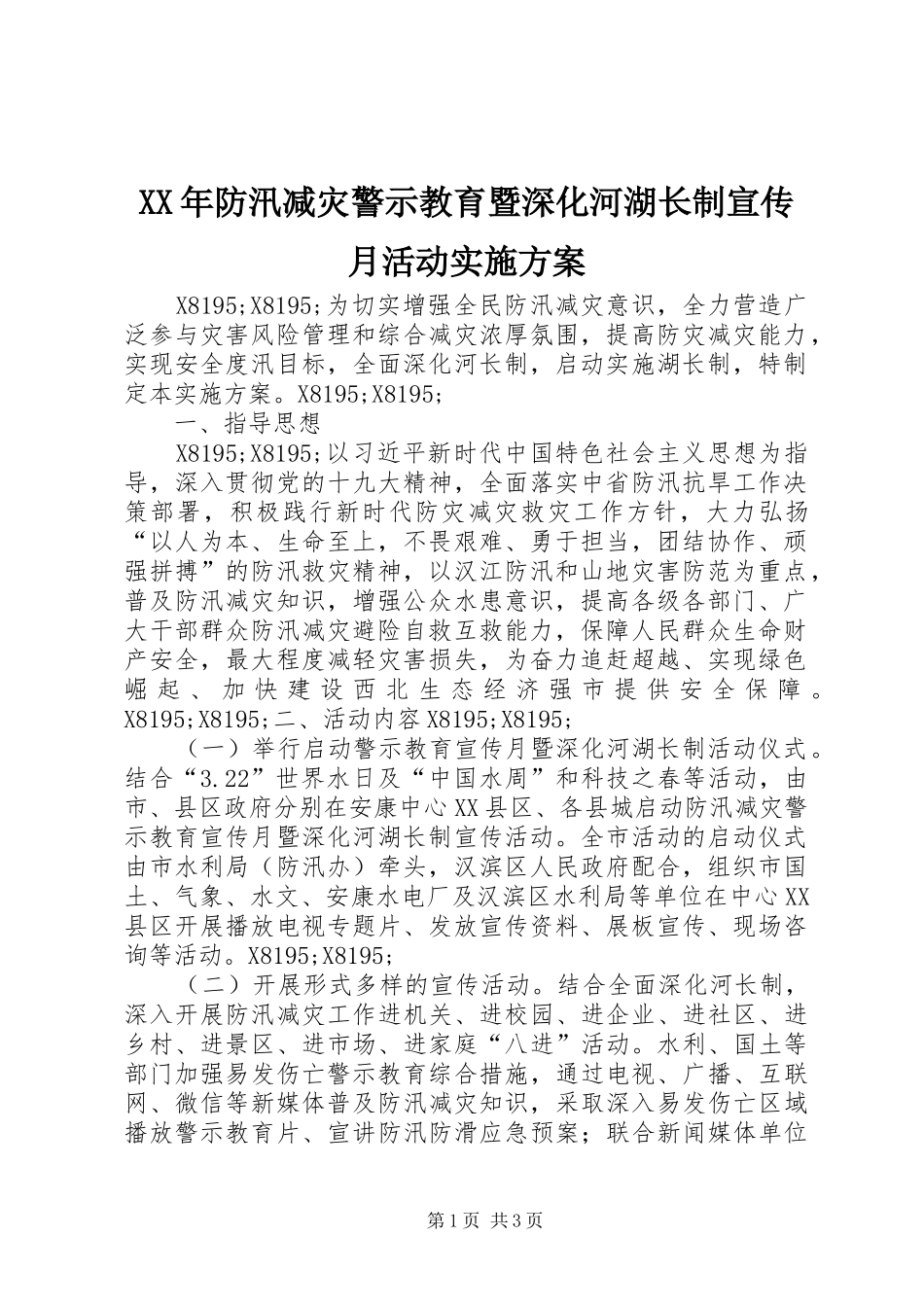 XX年防汛减灾警示教育暨深化河湖长制宣传月活动实施方案

X8195;X8195;为切实增强全民防汛减灾意识，全力营造广泛参与灾害风险管理和综合减灾浓厚氛围，提高防灾减灾能力，实现安全度汛目标，全面深化河长制，启动实施湖长制，特制定本实施方案。X8195;X8195;

一、指导思想

X8195;X8195;以习近平新时代中国特色社会主义思想为指导，深入贯彻党的十九大精神，全面落实中省防汛抗旱工作决策部署，积极践行新时代防灾减灾救灾工作方针，大力弘扬“以人为本、生命至上，不畏艰难、勇于担当，团结协作、顽强拼搏”的防汛救灾精神，以汉江防汛和山地灾害防范为重点，普及防汛减灾知识，增强公众水患意识，提高各级各部门、广大干部群众防汛减灾避险自救互救能力，保障人民群众生命财产安全，最大程度减轻灾害损失，为奋力追赶超越、实现绿色崛起、加快建设西北生态经济强市提供安全保障。X8195;X8195;二、活动内容X8195;X8195;

（一）举行启动警示教育宣传月暨深化河湖长制活动仪式。结合“3.22”世界水日及“中国水周”和科技之春等活动，由市、县区政府分别在安康中心XX县区、各县城启动防汛减灾警示教育宣传月暨深化河湖长制宣传活动。全市活动的启动仪式由市水利局（防汛办）牵头，汉滨区人民政府配合，组织市国土、气象、水文、安康水电厂及汉滨区水利局等单位在中心XX县区开展播放电视专题片、发放宣传资料、展板宣传、现场咨询等活动。X8195;X8195;

（二）开展形式多样的宣传活动。结合全面深化河长制，深入开展防汛减灾工作进机关、进校园、进企业、进社区、进乡村、进景区、进市场、进家庭“八进”活动。水利、国土等部门加强易发伤亡警示教育综合措施，通过电视、广播、互联网、微信等新媒体普及防汛减灾知识，采取深入易发伤亡区域播放警示教育片、宣讲防汛防滑应急预案；联合新闻媒体单位

第1页 共3页